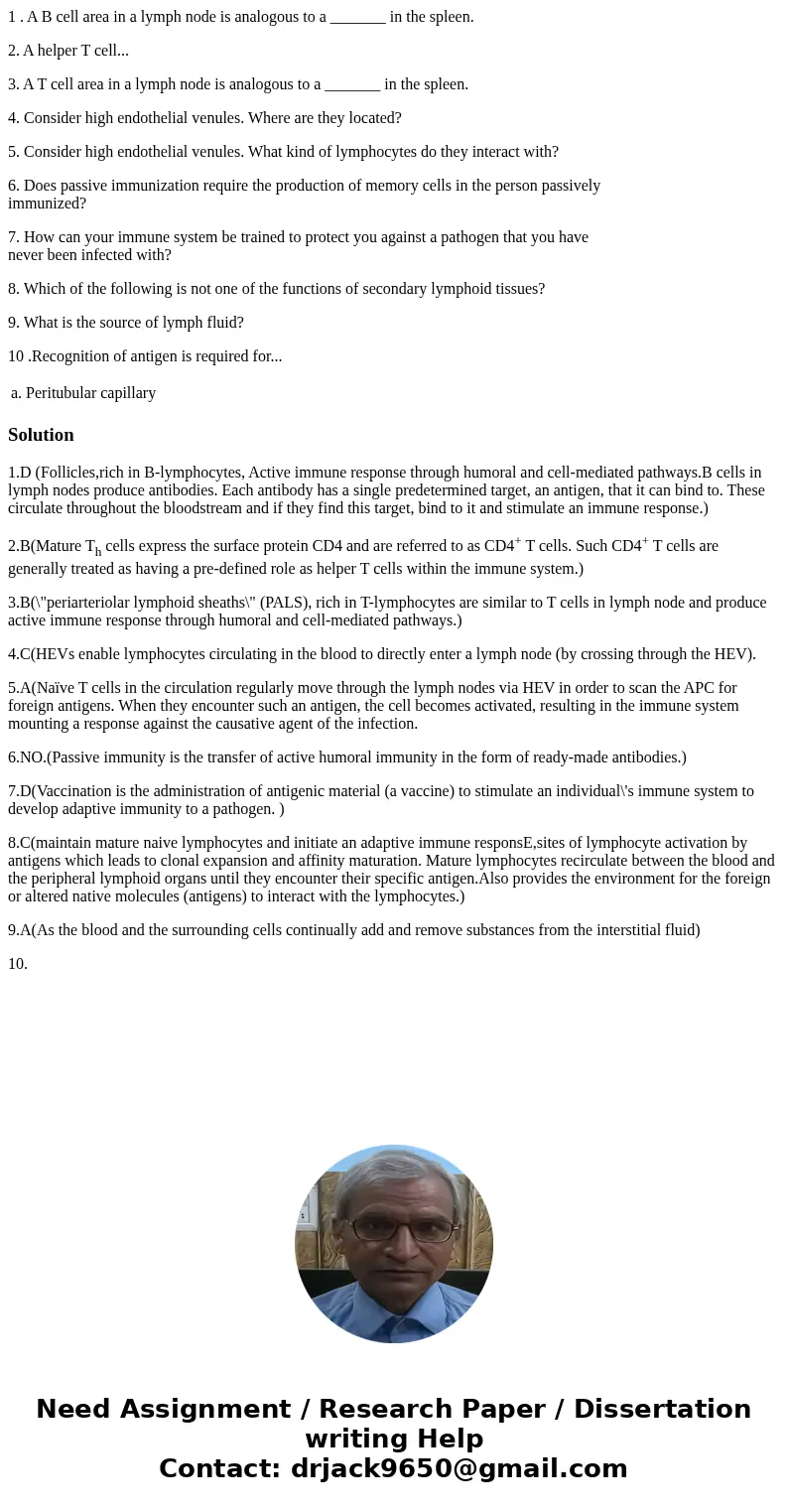 1 . A B cell area in a lymph node is analogous to a _______ in the spleen.

2. A helper T cell...

3. A T cell area in a lymph node is analogous to a _______ in the spleen.

4. Consider high endothelial venules. Where are they located?

5. Consider high endothelial venules. What kind of lymphocytes do they interact with?

6. Does passive immunization require the production of memory cells in the person passively immunized?

7. How can your immune system be trained to protect you against a pathogen that you have never been infected with?

8. Which of the following is not one of the functions of secondary lymphoid tissues?

9. What is the source of lymph fluid?

10 .Recognition of antigen is required for...

a. Peritubular capillary

Solution

1.D (Follicles,rich in B-lymphocytes, Active immune response through humoral and cell-mediated pathways.B cells in lymph nodes produce antibodies. Each antibody has a single predetermined target, an antigen, that it can bind to. These circulate throughout the bloodstream and if they find this target, bind to it and stimulate an immune response.)

2.B(Mature $T_h$ cells express the surface protein CD4 and are referred to as $CD4^+$ T cells. Such $CD4^+$ T cells are generally treated as having a pre-defined role as helper T cells within the immune system.)

3.B(\"periarteriolar lymphoid sheaths\" (PALS), rich in T-lymphocytes are similar to T cells in lymph node and produce active immune response through humoral and cell-mediated pathways.)

4.C(HEVs enable lymphocytes circulating in the blood to directly enter a lymph node (by crossing through the HEV).

5.A(Naïve T cells in the circulation regularly move through the lymph nodes via HEV in order to scan the APC for foreign antigens. When they encounter such an antigen, the cell becomes activated, resulting in the immune system mounting a response against the causative agent of the infection.

6.NO.(Passive immunity is the transfer of active humoral immunity in the form of ready-made antibodies.)

7.D(Vaccination is the administration of antigenic material (a vaccine) to stimulate an individual\'s immune system to develop adaptive immunity to a pathogen. )

8.C(maintain mature naive lymphocytes and initiate an adaptive immune responsE,sites of lymphocyte activation by antigens which leads to clonal expansion and affinity maturation. Mature lymphocytes recirculate between the blood and the peripheral lymphoid organs until they encounter their specific antigen.Also provides the environment for the foreign or altered native molecules (antigens) to interact with the lymphocytes.)

9.A(As the blood and the surrounding cells continually add and remove substances from the interstitial fluid)

10.

Need Assignment / Research Paper / Dissertation writing Help
Contact: drjack9650@gmail.com